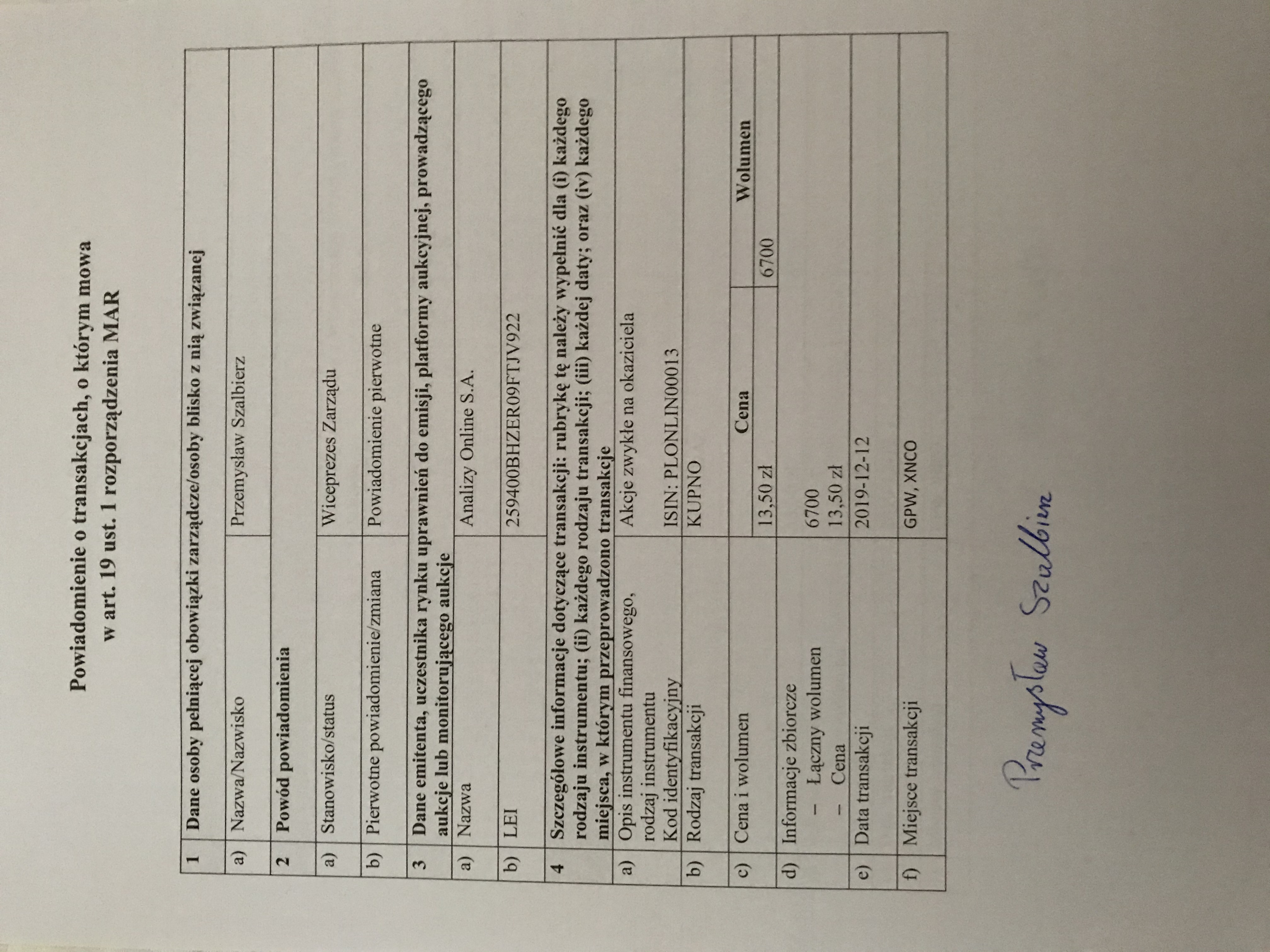 Powiadomienie o transakcjach, o którym mowa w art. 19 ust. 1 rozporządzenia MAR

| 1 | Dane osoby pełniącej obowiązki zarządcze/osoby blisko z nią związanej | | |
|---|---|---|---|
| a) | Nazwa/Nazwisko | Przemysław Szalbierz | |
| 2 | Powód powiadomienia | | |
| a) | Stanowisko/status | Wiceprezes Zarządu | |
| b) | Pierwotne powiadomienie/zmiana | Powiadomienie pierwotne | |
| 3 | Dane emitenta, uczestnika rynku uprawnień do emisji, platformy aukcyjnej, prowadzącego aukcje lub monitorującego aukcje | | |
| a) | Nazwa | Analizy Online S.A. | |
| b) | LEI | 259400BHZER09FTJV922 | |
| 4 | Szczegółowe informacje dotyczące transakcji: rubrykę tę należy wypełnić dla (i) każdego rodzaju instrumentu; (ii) każdego rodzaju transakcji; (iii) każdej daty; oraz (iv) każdego miejsca, w którym przeprowadzono transakcje | | |
| a) | Opis instrumentu finansowego, rodzaj instrumentu Kod identyfikacyjny | Akcje zwykłe na okaziciela ISIN: PLONLIN00013 | |
| b) | Rodzaj transakcji | KUPNO | |
| c) | Cena i wolumen | Cena | Wolumen |
| | | 13,50 zł | 6700 |
| d) | Informacje zbiorcze - Łączny wolumen - Cena | 6700 13,50 zł | |
| e) | Data transakcji | 2019-12-12 | |
| f) | Miejsce transakcji | GPW, XNCO | |

Przemysław Szalbierz